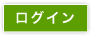 ログイン